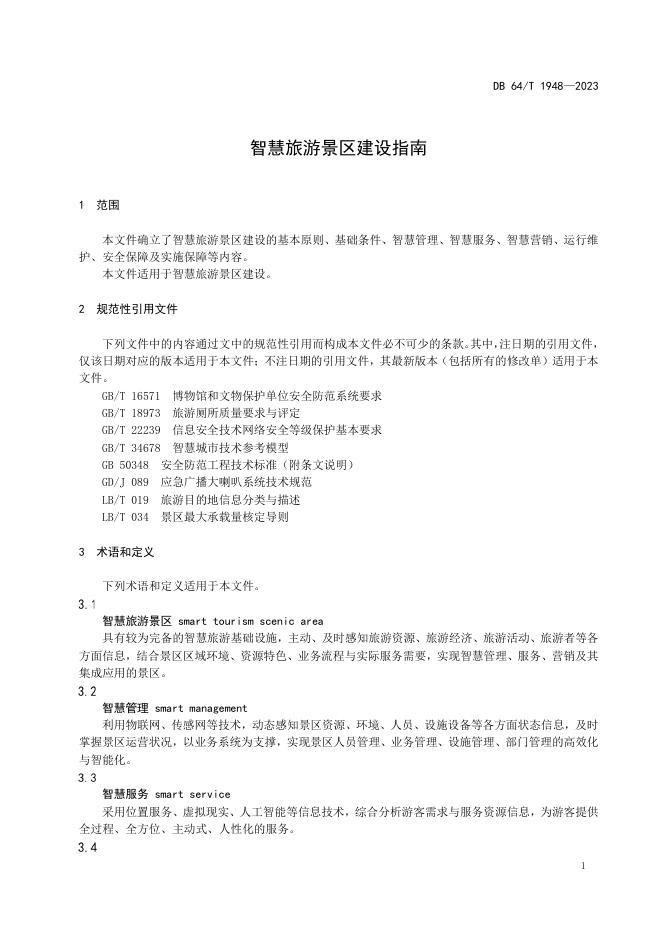 DB 64/T 1948—2023

智慧旅游景区建设指南

1 范围

本文件确立了智慧旅游景区建设的基本原则、基础条件、智慧管理、智慧服务、智慧营销、运行维护、安全保障及实施保障等内容。
本文件适用于智慧旅游景区建设。

2 规范性引用文件

下列文件中的内容通过文中的规范性引用而构成本文件必不可少的条款。其中，注日期的引用文件，仅该日期对应的版本适用于本文件；不注日期的引用文件，其最新版本（包括所有的修改单）适用于本文件。
GB/T 16571 博物馆和文物保护单位安全防范系统要求
GB/T 18973 旅游厕所质量要求与评定
GB/T 22239 信息安全技术网络安全等级保护基本要求
GB/T 34678 智慧城市技术参考模型
GB 50348 安全防范工程技术标准（附条文说明）
GD/J 089 应急广播大喇叭系统技术规范
LB/T 019 旅游目的地信息分类与描述
LB/T 034 景区最大承载量核定导则

3 术语和定义

下列术语和定义适用于本文件。
3.1
智慧旅游景区 smart tourism scenic area
具有较为完备的智慧旅游基础设施，主动、及时感知旅游资源、旅游经济、旅游活动、旅游者等各方面信息，结合景区区域环境、资源特色、业务流程与实际服务需要，实现智慧管理、服务、营销及其集成应用的景区。
3.2
智慧管理 smart management
利用物联网、传感网等技术，动态感知景区资源、环境、人员、设施设备等各方面状态信息，及时掌握景区运营状况，以业务系统为支撑，实现景区人员管理、业务管理、设施管理、部门管理的高效化与智能化。
3.3
智慧服务 smart service
采用位置服务、虚拟现实、人工智能等信息技术，综合分析游客需求与服务资源信息，为游客提供全过程、全方位、主动式、人性化的服务。
3.4

1